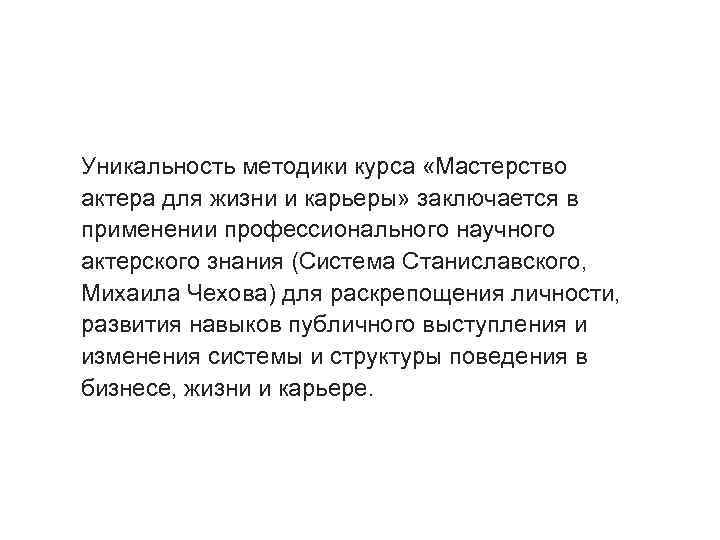 Уникальность методики курса «Мастерство актера для жизни и карьеры» заключается в применении профессионального научного актерского знания (Система Станиславского, Михаила Чехова) для раскрепощения личности, развития навыков публичного выступления и изменения системы и структуры поведения в бизнесе, жизни и карьере.